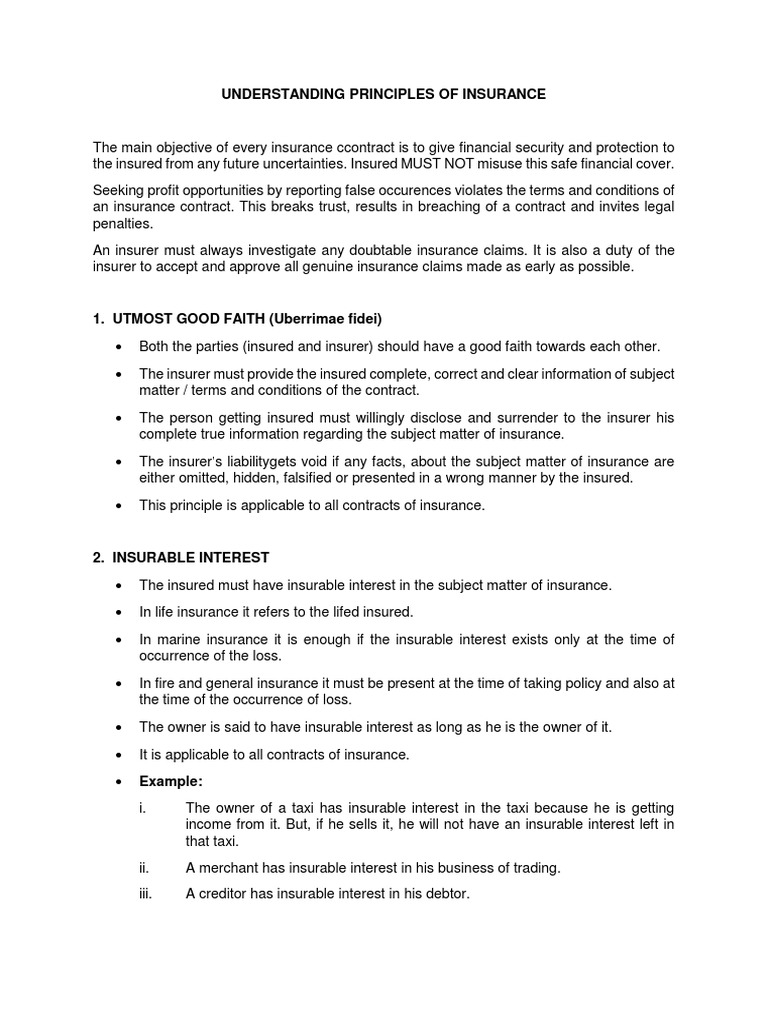 UNDERSTANDING PRINCIPLES OF INSURANCE

The main objective of every insurance ccontract is to give financial security and protection to the insured from any future uncertainties. Insured MUST NOT misuse this safe financial cover.

Seeking profit opportunities by reporting false occurences violates the terms and conditions of an insurance contract. This breaks trust, results in breaching of a contract and invites legal penalties.

An insurer must always investigate any doubtable insurance claims. It is also a duty of the insurer to accept and approve all genuine insurance claims made as early as possible.

1. UTMOST GOOD FAITH (Uberrimae fidei)

• Both the parties (insured and insurer) should have a good faith towards each other.

• The insurer must provide the insured complete, correct and clear information of subject matter / terms and conditions of the contract.

• The person getting insured must willingly disclose and surrender to the insurer his complete true information regarding the subject matter of insurance.

• The insurer's liabilitygets void if any facts, about the subject matter of insurance are either omitted, hidden, falsified or presented in a wrong manner by the insured.

• This principle is applicable to all contracts of insurance.

2. INSURABLE INTEREST

• The insured must have insurable interest in the subject matter of insurance.

• In life insurance it refers to the lifed insured.

• In marine insurance it is enough if the insurable interest exists only at the time of occurrence of the loss.

• In fire and general insurance it must be present at the time of taking policy and also at the time of the occurrence of loss.

• The owner is said to have insurable interest as long as he is the owner of it.

• It is applicable to all contracts of insurance.

• Example:

i. The owner of a taxi has insurable interest in the taxi because he is getting income from it. But, if he sells it, he will not have an insurable interest left in that taxi.

ii. A merchant has insurable interest in his business of trading.

iii. A creditor has insurable interest in his debtor.